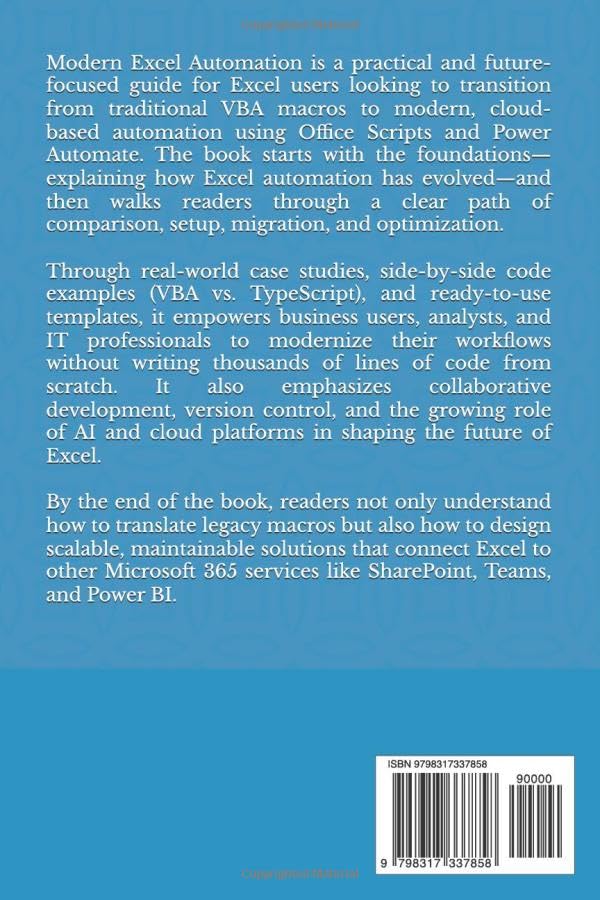 Modern Excel Automation is a practical and future-focused guide for Excel users looking to transition from traditional VBA macros to modern, cloud-based automation using Office Scripts and Power Automate. The book starts with the foundations—explaining how Excel automation has evolved—and then walks readers through a clear path of comparison, setup, migration, and optimization.

Through real-world case studies, side-by-side code examples (VBA vs. TypeScript), and ready-to-use templates, it empowers business users, analysts, and IT professionals to modernize their workflows without writing thousands of lines of code from scratch. It also emphasizes collaborative development, version control, and the growing role of AI and cloud platforms in shaping the future of Excel.

By the end of the book, readers not only understand how to translate legacy macros but also how to design scalable, maintainable solutions that connect Excel to other Microsoft 365 services like SharePoint, Teams, and Power BI.

ISBN 9798317337858

90000

9 798317 337858